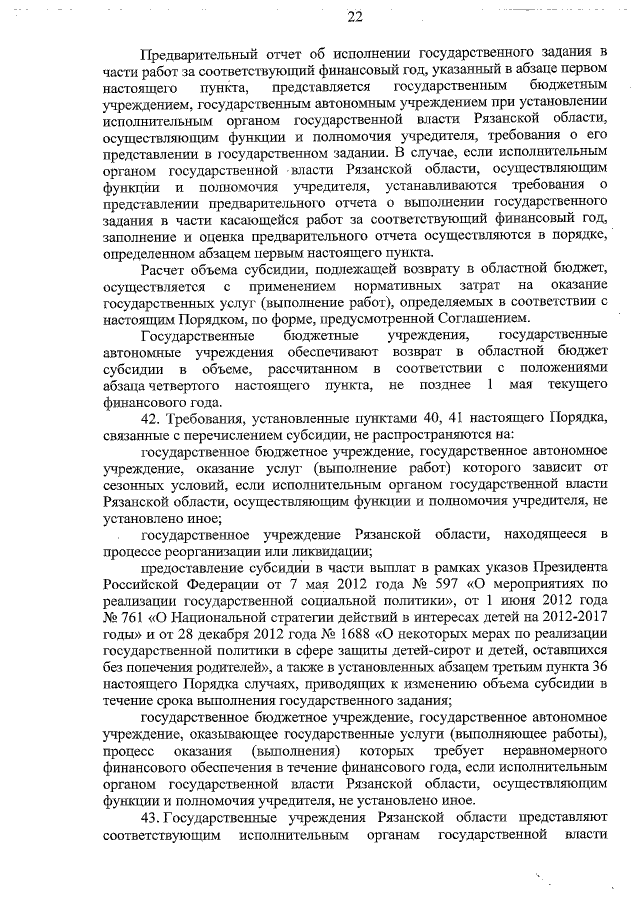 22

Предварительный отчет об исполнении государственного задания в части работ за соответствующий финансовый год, указанный в абзаце первом настоящего пункта, представляется государственным бюджетным учреждением, государственным автономным учреждением при установлении исполнительным органом государственной власти Рязанской области, осуществляющим функции и полномочия учредителя, требования о его представлении в государственном задании. В случае, если исполнительным органом государственной власти Рязанской области, осуществляющим функции и полномочия учредителя, устанавливаются требования о представлении предварительного отчета о выполнении государственного задания в части касающейся работ за соответствующий финансовый год, заполнение и оценка предварительного отчета осуществляются в порядке, определенном абзацем первым настоящего пункта.

Расчет объема субсидии, подлежащей возврату в областной бюджет, осуществляется с применением нормативных затрат на оказание государственных услуг (выполнение работ), определяемых в соответствии с настоящим Порядком, по форме, предусмотренной Соглашением.

Государственные бюджетные учреждения, государственные автономные учреждения обеспечивают возврат в областной бюджет субсидии в объеме, рассчитанном в соответствии с положениями абзаца четвертого настоящего пункта, не позднее 1 мая текущего финансового года.

42. Требования, установленные пунктами 40, 41 настоящего Порядка, связанные с перечислением субсидии, не распространяются на:

государственное бюджетное учреждение, государственное автономное учреждение, оказание услуг (выполнение работ) которого зависит от сезонных условий, если исполнительным органом государственной власти Рязанской области, осуществляющим функции и полномочия учредителя, не установлено иное;

государственное учреждение Рязанской области, находящееся в процессе реорганизации или ликвидации;

предоставление субсидии в части выплат в рамках указов Президента Российской Федерации от 7 мая 2012 года № 597 «О мероприятиях по реализации государственной социальной политики», от 1 июня 2012 года № 761 «О Национальной стратегии действий в интересах детей на 2012-2017 годы» и от 28 декабря 2012 года № 1688 «О некоторых мерах по реализации государственной политики в сфере защиты детей-сирот и детей, оставшихся без попечения родителей», а также в установленных абзацем третьим пункта 36 настоящего Порядка случаях, приводящих к изменению объема субсидии в течение срока выполнения государственного задания;

государственное бюджетное учреждение, государственное автономное учреждение, оказывающее государственные услуги (выполняющее работы), процесс оказания (выполнения) которых требует неравномерного финансового обеспечения в течение финансового года, если исполнительным органом государственной власти Рязанской области, осуществляющим функции и полномочия учредителя, не установлено иное.

43. Государственные учреждения Рязанской области представляют соответствующим исполнительным органам государственной власти